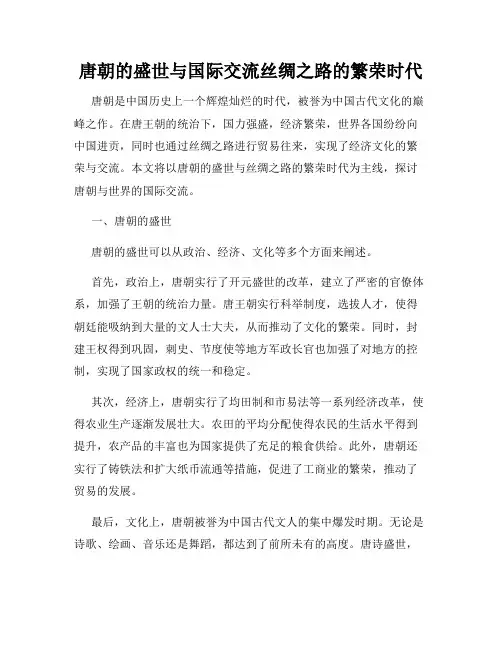 唐朝的盛世与国际交流丝绸之路的繁荣时代

唐朝是中国历史上一个辉煌灿烂的时代，被誉为中国古代文化的巅峰之作。在唐王朝的统治下，国力强盛，经济繁荣，世界各国纷纷向中国进贡，同时也通过丝绸之路进行贸易往来，实现了经济文化的繁荣与交流。本文将以唐朝的盛世与丝绸之路的繁荣时代为主线，探讨唐朝与世界的国际交流。

一、唐朝的盛世

唐朝的盛世可以从政治、经济、文化等多个方面来阐述。

首先，政治上，唐朝实行了开元盛世的改革，建立了严密的官僚体系，加强了王朝的统治力量。唐王朝实行科举制度，选拔人才，使得朝廷能吸纳到大量的文人士大夫，从而推动了文化的繁荣。同时，封建王权得到巩固，刺史、节度使等地方军政长官也加强了对地方的控制，实现了国家政权的统一和稳定。

其次，经济上，唐朝实行了均田制和市易法等一系列经济改革，使得农业生产逐渐发展壮大。农田的平均分配使得农民的生活水平得到提升，农产品的丰富也为国家提供了充足的粮食供给。此外，唐朝还实行了铸铁法和扩大纸币流通等措施，促进了工商业的繁荣，推动了贸易的发展。

最后，文化上，唐朝被誉为中国古代文人的集中爆发时期。无论是诗歌、绘画、音乐还是舞蹈，都达到了前所未有的高度。唐诗盛世，